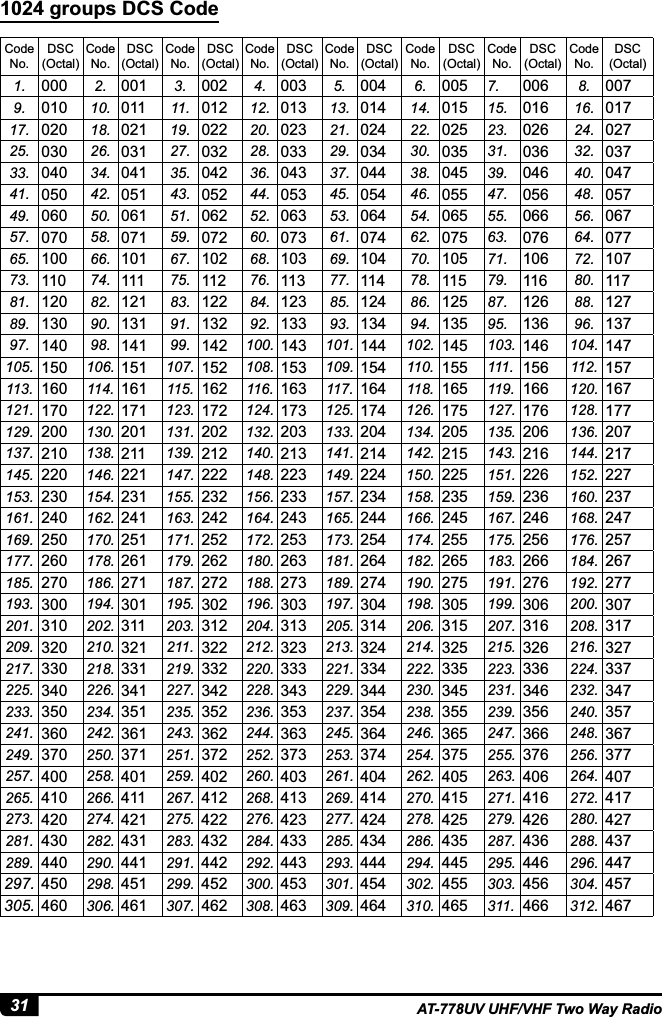 1024 groups DCS Code

| Code No. | DSC (Octal) | Code No. | DSC (Octal) | Code No. | DSC (Octal) | Code No. | DSC (Octal) | Code No. | DSC (Octal) | Code No. | DSC (Octal) | Code No. | DSC (Octal) | Code No. | DSC (Octal) |
|---|---|---|---|---|---|---|---|---|---|---|---|---|---|---|---|
| 1. | 000 | 2. | 001 | 3. | 002 | 4. | 003 | 5. | 004 | 6. | 005 | 7. | 006 | 8. | 007 |
| 9. | 010 | 10. | 011 | 11. | 012 | 12. | 013 | 13. | 014 | 14. | 015 | 15. | 016 | 16. | 017 |
| 17. | 020 | 18. | 021 | 19. | 022 | 20. | 023 | 21. | 024 | 22. | 025 | 23. | 026 | 24. | 027 |
| 25. | 030 | 26. | 031 | 27. | 032 | 28. | 033 | 29. | 034 | 30. | 035 | 31. | 036 | 32. | 037 |
| 33. | 040 | 34. | 041 | 35. | 042 | 36. | 043 | 37. | 044 | 38. | 045 | 39. | 046 | 40. | 047 |
| 41. | 050 | 42. | 051 | 43. | 052 | 44. | 053 | 45. | 054 | 46. | 055 | 47. | 056 | 48. | 057 |
| 49. | 060 | 50. | 061 | 51. | 062 | 52. | 063 | 53. | 064 | 54. | 065 | 55. | 066 | 56. | 067 |
| 57. | 070 | 58. | 071 | 59. | 072 | 60. | 073 | 61. | 074 | 62. | 075 | 63. | 076 | 64. | 077 |
| 65. | 100 | 66. | 101 | 67. | 102 | 68. | 103 | 69. | 104 | 70. | 105 | 71. | 106 | 72. | 107 |
| 73. | 110 | 74. | 111 | 75. | 112 | 76. | 113 | 77. | 114 | 78. | 115 | 79. | 116 | 80. | 117 |
| 81. | 120 | 82. | 121 | 83. | 122 | 84. | 123 | 85. | 124 | 86. | 125 | 87. | 126 | 88. | 127 |
| 89. | 130 | 90. | 131 | 91. | 132 | 92. | 133 | 93. | 134 | 94. | 135 | 95. | 136 | 96. | 137 |
| 97. | 140 | 98. | 141 | 99. | 142 | 100. | 143 | 101. | 144 | 102. | 145 | 103. | 146 | 104. | 147 |
| 105. | 150 | 106. | 151 | 107. | 152 | 108. | 153 | 109. | 154 | 110. | 155 | 111. | 156 | 112. | 157 |
| 113. | 160 | 114. | 161 | 115. | 162 | 116. | 163 | 117. | 164 | 118. | 165 | 119. | 166 | 120. | 167 |
| 121. | 170 | 122. | 171 | 123. | 172 | 124. | 173 | 125. | 174 | 126. | 175 | 127. | 176 | 128. | 177 |
| 129. | 200 | 130. | 201 | 131. | 202 | 132. | 203 | 133. | 204 | 134. | 205 | 135. | 206 | 136. | 207 |
| 137. | 210 | 138. | 211 | 139. | 212 | 140. | 213 | 141. | 214 | 142. | 215 | 143. | 216 | 144. | 217 |
| 145. | 220 | 146. | 221 | 147. | 222 | 148. | 223 | 149. | 224 | 150. | 225 | 151. | 226 | 152. | 227 |
| 153. | 230 | 154. | 231 | 155. | 232 | 156. | 233 | 157. | 234 | 158. | 235 | 159. | 236 | 160. | 237 |
| 161. | 240 | 162. | 241 | 163. | 242 | 164. | 243 | 165. | 244 | 166. | 245 | 167. | 246 | 168. | 247 |
| 169. | 250 | 170. | 251 | 171. | 252 | 172. | 253 | 173. | 254 | 174. | 255 | 175. | 256 | 176. | 257 |
| 177. | 260 | 178. | 261 | 179. | 262 | 180. | 263 | 181. | 264 | 182. | 265 | 183. | 266 | 184. | 267 |
| 185. | 270 | 186. | 271 | 187. | 272 | 188. | 273 | 189. | 274 | 190. | 275 | 191. | 276 | 192. | 277 |
| 193. | 300 | 194. | 301 | 195. | 302 | 196. | 303 | 197. | 304 | 198. | 305 | 199. | 306 | 200. | 307 |
| 201. | 310 | 202. | 311 | 203. | 312 | 204. | 313 | 205. | 314 | 206. | 315 | 207. | 316 | 208. | 317 |
| 209. | 320 | 210. | 321 | 211. | 322 | 212. | 323 | 213. | 324 | 214. | 325 | 215. | 326 | 216. | 327 |
| 217. | 330 | 218. | 331 | 219. | 332 | 220. | 333 | 221. | 334 | 222. | 335 | 223. | 336 | 224. | 337 |
| 225. | 340 | 226. | 341 | 227. | 342 | 228. | 343 | 229. | 344 | 230. | 345 | 231. | 346 | 232. | 347 |
| 233. | 350 | 234. | 351 | 235. | 352 | 236. | 353 | 237. | 354 | 238. | 355 | 239. | 356 | 240. | 357 |
| 241. | 360 | 242. | 361 | 243. | 362 | 244. | 363 | 245. | 364 | 246. | 365 | 247. | 366 | 248. | 367 |
| 249. | 370 | 250. | 371 | 251. | 372 | 252. | 373 | 253. | 374 | 254. | 375 | 255. | 376 | 256. | 377 |
| 257. | 400 | 258. | 401 | 259. | 402 | 260. | 403 | 261. | 404 | 262. | 405 | 263. | 406 | 264. | 407 |
| 265. | 410 | 266. | 411 | 267. | 412 | 268. | 413 | 269. | 414 | 270. | 415 | 271. | 416 | 272. | 417 |
| 273. | 420 | 274. | 421 | 275. | 422 | 276. | 423 | 277. | 424 | 278. | 425 | 279. | 426 | 280. | 427 |
| 281. | 430 | 282. | 431 | 283. | 432 | 284. | 433 | 285. | 434 | 286. | 435 | 287. | 436 | 288. | 437 |
| 289. | 440 | 290. | 441 | 291. | 442 | 292. | 443 | 293. | 444 | 294. | 445 | 295. | 446 | 296. | 447 |
| 297. | 450 | 298. | 451 | 299. | 452 | 300. | 453 | 301. | 454 | 302. | 455 | 303. | 456 | 304. | 457 |
| 305. | 460 | 306. | 461 | 307. | 462 | 308. | 463 | 309. | 464 | 310. | 465 | 311. | 466 | 312. | 467 |

31 AT-778UV UHF/VHF Two Way Radio